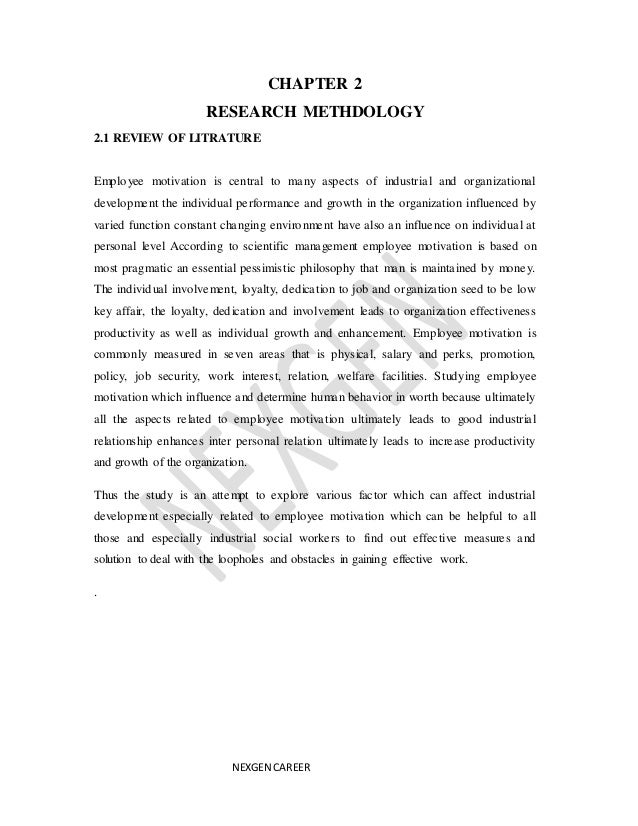 CHAPTER 2

RESEARCH METHDOLOGY

2.1 REVIEW OF LITRATURE

Employee motivation is central to many aspects of industrial and organizational development the individual performance and growth in the organization influenced by varied function constant changing environment have also an influence on individual at personal level According to scientific management employee motivation is based on most pragmatic an essential pessimistic philosophy that man is maintained by money. The individual involvement, loyalty, dedication to job and organization seed to be low key affair, the loyalty, dedication and involvement leads to organization effectiveness productivity as well as individual growth and enhancement. Employee motivation is commonly measured in seven areas that is physical, salary and perks, promotion, policy, job security, work interest, relation, welfare facilities. Studying employee motivation which influence and determine human behavior in worth because ultimately all the aspects related to employee motivation ultimately leads to good industrial relationship enhances inter personal relation ultimately leads to increase productivity and growth of the organization.

Thus the study is an attempt to explore various factor which can affect industrial development especially related to employee motivation which can be helpful to all those and especially industrial social workers to find out effective measures and solution to deal with the loopholes and obstacles in gaining effective work.

.

NEXGEN

NEXGEN CAREER